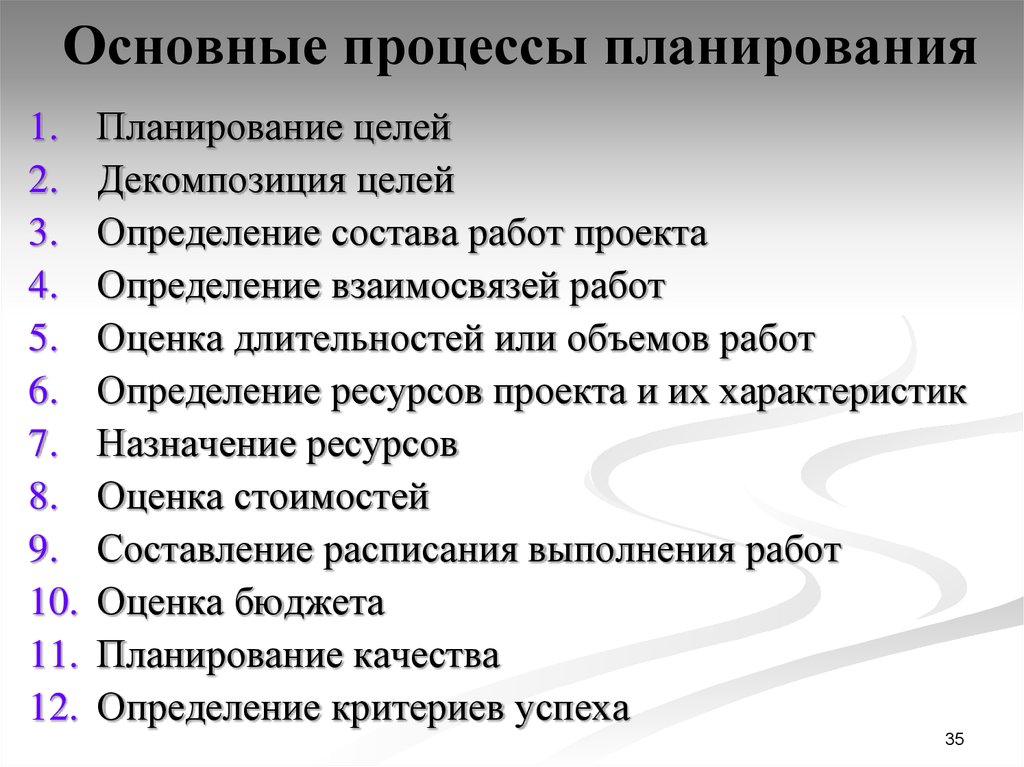 Основные процессы планирования

1. Планирование целей
2. Декомпозиция целей
3. Определение состава работ проекта
4. Определение взаимосвязей работ
5. Оценка длительностей или объемов работ
6. Определение ресурсов проекта и их характеристик
7. Назначение ресурсов
8. Оценка стоимостей
9. Составление расписания выполнения работ
10. Оценка бюджета
11. Планирование качества
12. Определение критериев успеха

35